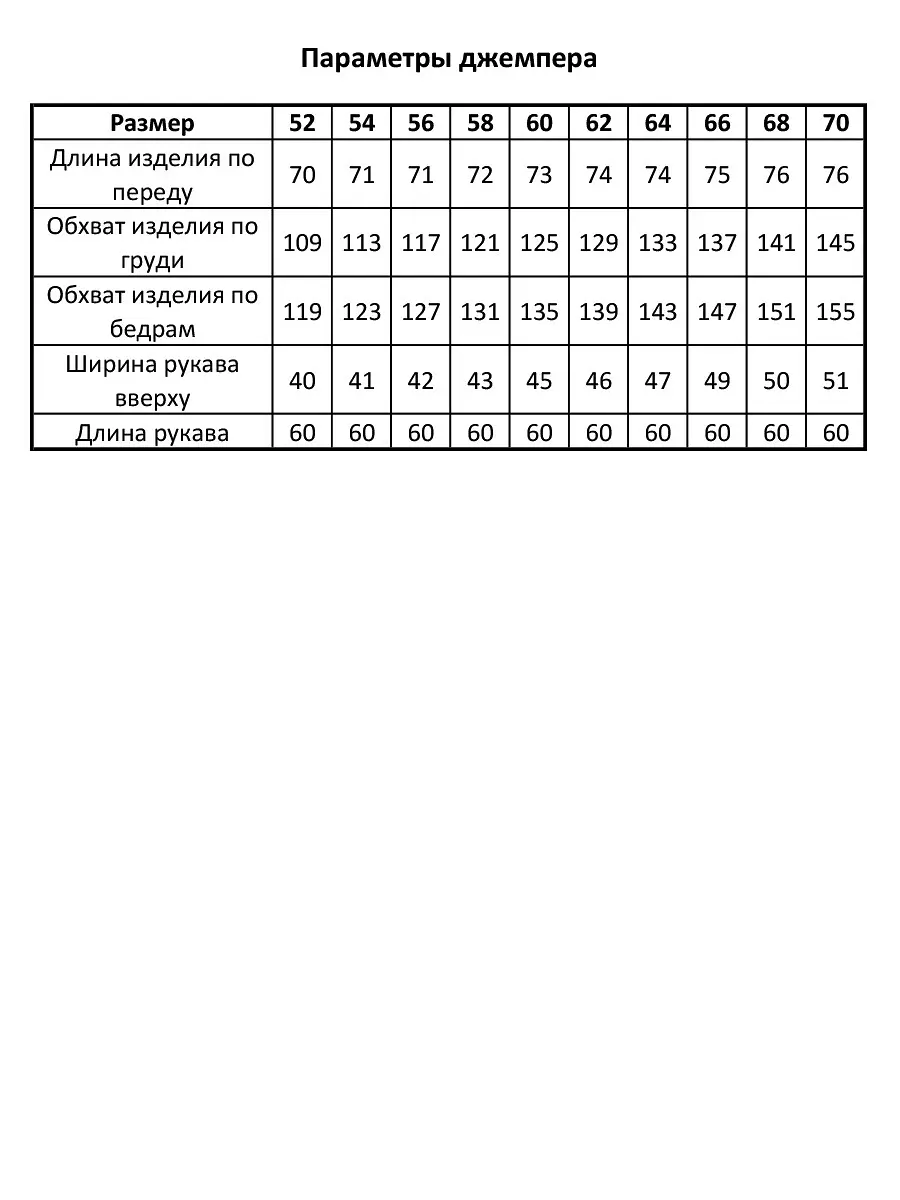 Параметры джемпера

| Размер | 52 | 54 | 56 | 58 | 60 | 62 | 64 | 66 | 68 | 70 |
|---|---|---|---|---|---|---|---|---|---|---|
| Длина изделия по переду | 70 | 71 | 71 | 72 | 73 | 74 | 74 | 75 | 76 | 76 |
| Обхват изделия по груди | 109 | 113 | 117 | 121 | 125 | 129 | 133 | 137 | 141 | 145 |
| Обхват изделия по бедрам | 119 | 123 | 127 | 131 | 135 | 139 | 143 | 147 | 151 | 155 |
| Ширина рукава вверху | 40 | 41 | 42 | 43 | 45 | 46 | 47 | 49 | 50 | 51 |
| Длина рукава | 60 | 60 | 60 | 60 | 60 | 60 | 60 | 60 | 60 | 60 |